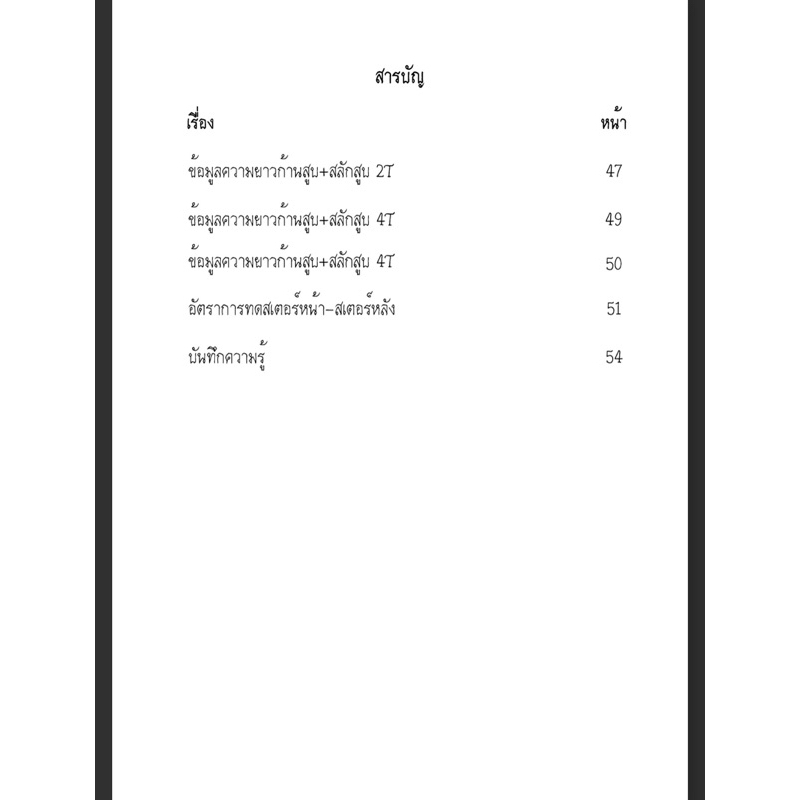 สารบัญ

เรื่อง หน้า

ข้อมูลความยาวก้านสูบ+สลักสูบ 2T 47

ข้อมูลความยาวก้านสูบ+สลักสูบ 4T 49

ข้อมูลความยาวก้านสูบ+สลักสูบ 4T 50

อัตราการทดสเตอร์หน้า-สเตอร์หลัง 51

บันทึกความรู้ 54